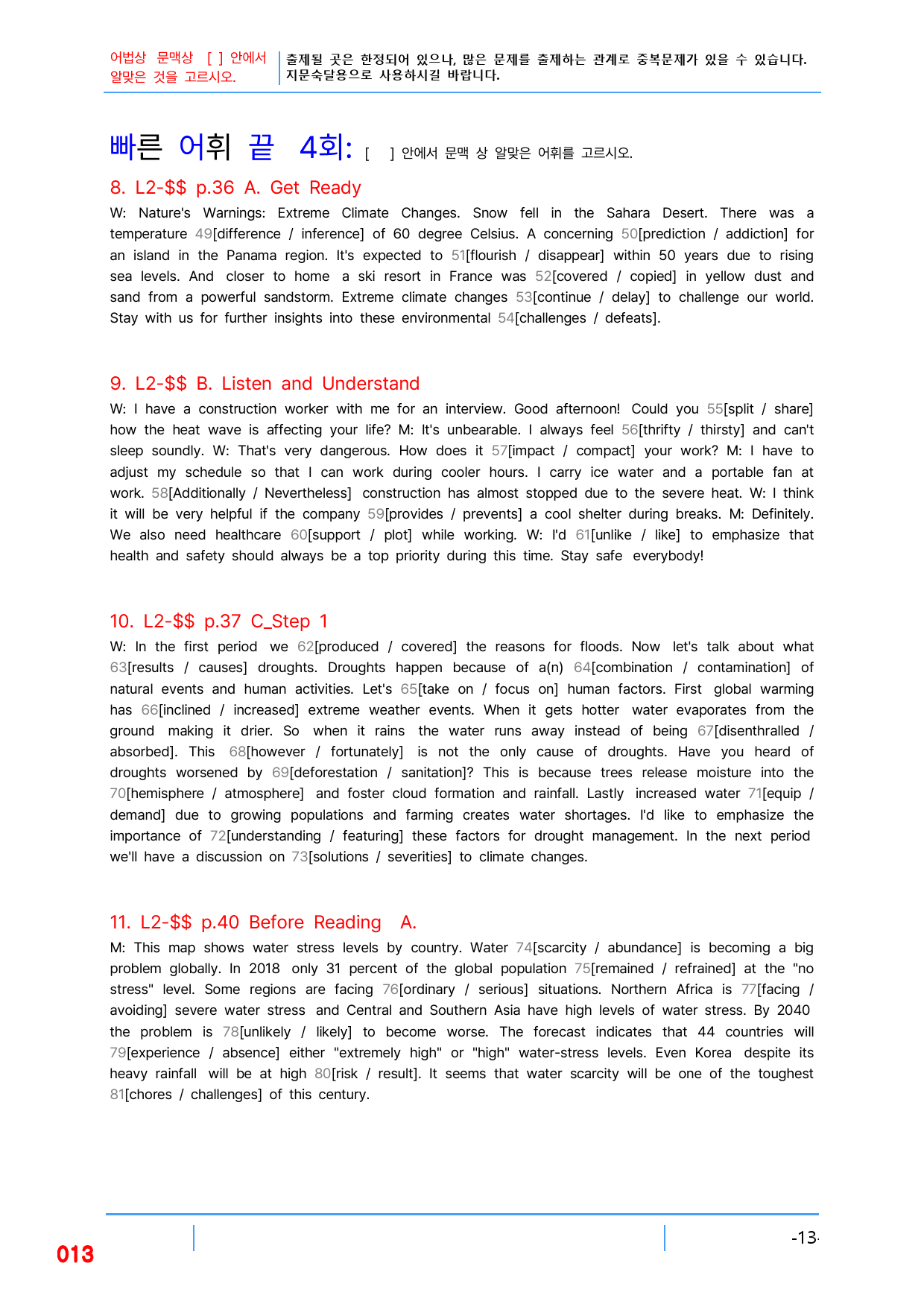 어법상 문맥상 [ ] 안에서 알맞은 것을 고르시오.

출제될 곳은 한정되어 있으나, 많은 문제를 출제하는 관계로 중복문제가 있을 수 있습니다. 지문숙달용으로 사용하시길 바랍니다.

빠른 어휘 끝 4회: [ ] 안에서 문맥 상 알맞은 어휘를 고르시오.

8. L2-$$ p.36 A. Get Ready

W: Nature's Warnings: Extreme Climate Changes. Snow fell in the Sahara Desert. There was a temperature 49[difference / inference] of 60 degree Celsius. A concerning 50[prediction / addiction] for an island in the Panama region. It's expected to 51[flourish / disappear] within 50 years due to rising sea levels. And closer to home a ski resort in France was 52[covered / copied] in yellow dust and sand from a powerful sandstorm. Extreme climate changes 53[continue / delay] to challenge our world. Stay with us for further insights into these environmental 54[challenges / defeats].

9. L2-$$ B. Listen and Understand

W: I have a construction worker with me for an interview. Good afternoon! Could you 55[split / share] how the heat wave is affecting your life? M: It's unbearable. I always feel 56[thrifty / thirsty] and can't sleep soundly. W: That's very dangerous. How does it 57[impact / compact] your work? M: I have to adjust my schedule so that I can work during cooler hours. I carry ice water and a portable fan at work. 58[Additionally / Nevertheless] construction has almost stopped due to the severe heat. W: I think it will be very helpful if the company 59[provides / prevents] a cool shelter during breaks. M: Definitely. We also need healthcare 60[support / plot] while working. W: I'd 61[unlike / like] to emphasize that health and safety should always be a top priority during this time. Stay safe everybody!

10. L2-$$ p.37 C_Step 1

W: In the first period we 62[produced / covered] the reasons for floods. Now let's talk about what 63[results / causes] droughts. Droughts happen because of a(n) 64[combination / contamination] of natural events and human activities. Let's 65[take on / focus on] human factors. First global warming has 66[inclined / increased] extreme weather events. When it gets hotter water evaporates from the ground making it drier. So when it rains the water runs away instead of being 67[disenthralled / absorbed]. This 68[however / fortunately] is not the only cause of droughts. Have you heard of droughts worsened by 69[deforestation / sanitation]? This is because trees release moisture into the 70[hemisphere / atmosphere] and foster cloud formation and rainfall. Lastly increased water 71[equip / demand] due to growing populations and farming creates water shortages. I'd like to emphasize the importance of 72[understanding / featuring] these factors for drought management. In the next period we'll have a discussion on 73[solutions / severities] to climate changes.

11. L2-$$ p.40 Before Reading A.

M: This map shows water stress levels by country. Water 74[scarcity / abundance] is becoming a big problem globally. In 2018 only 31 percent of the global population 75[remained / refrained] at the "no stress" level. Some regions are facing 76[ordinary / serious] situations. Northern Africa is 77[facing / avoiding] severe water stress and Central and Southern Asia have high levels of water stress. By 2040 the problem is 78[unlikely / likely] to become worse. The forecast indicates that 44 countries will 79[experience / absence] either "extremely high" or "high" water-stress levels. Even Korea despite its heavy rainfall will be at high 80[risk / result]. It seems that water scarcity will be one of the toughest 81[chores / challenges] of this century.

013

-13-